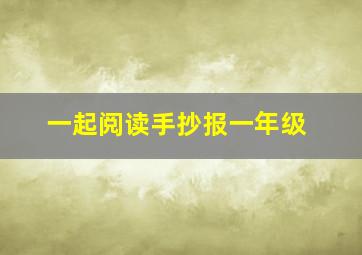 一起阅读手抄报一年级